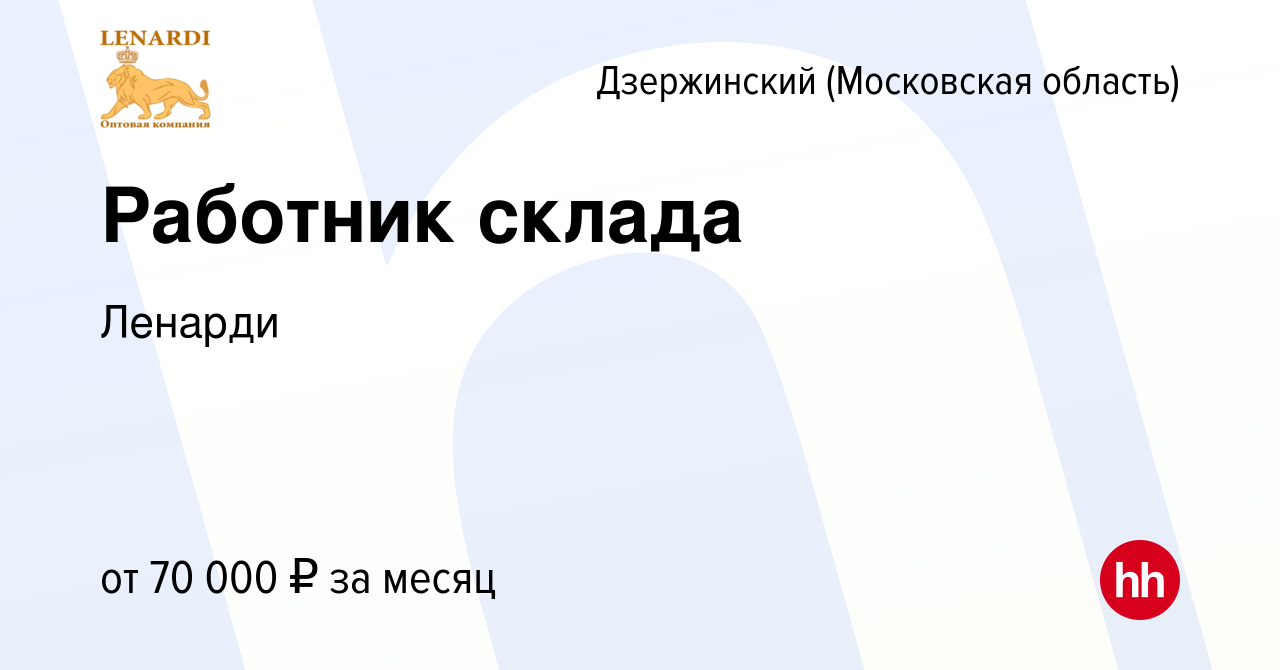 LENARDI
Оптовая компания

Дзержинский (Московская область)

Работник склада

Ленарди

от 70 000 ₽ за месяц

hh